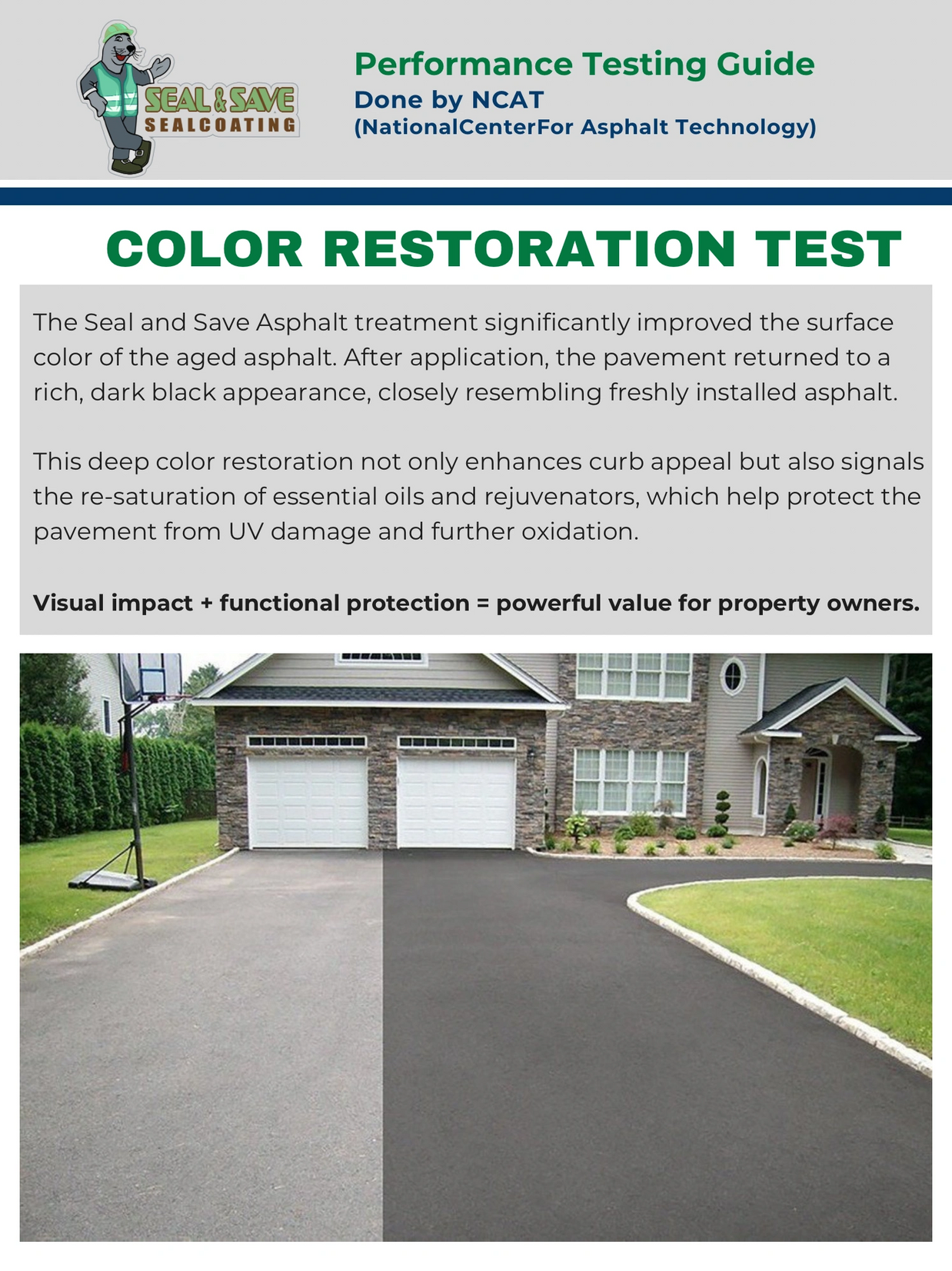 SEAL & SAVE
SEALCOATING

Performance Testing Guide
Done by NCAT
(NationalCenterFor Asphalt Technology)

COLOR RESTORATION TEST

The Seal and Save Asphalt treatment significantly improved the surface color of the aged asphalt. After application, the pavement returned to a rich, dark black appearance, closely resembling freshly installed asphalt.

This deep color restoration not only enhances curb appeal but also signals the re-saturation of essential oils and rejuvenators, which help protect the pavement from UV damage and further oxidation.

Visual impact + functional protection = powerful value for property owners.